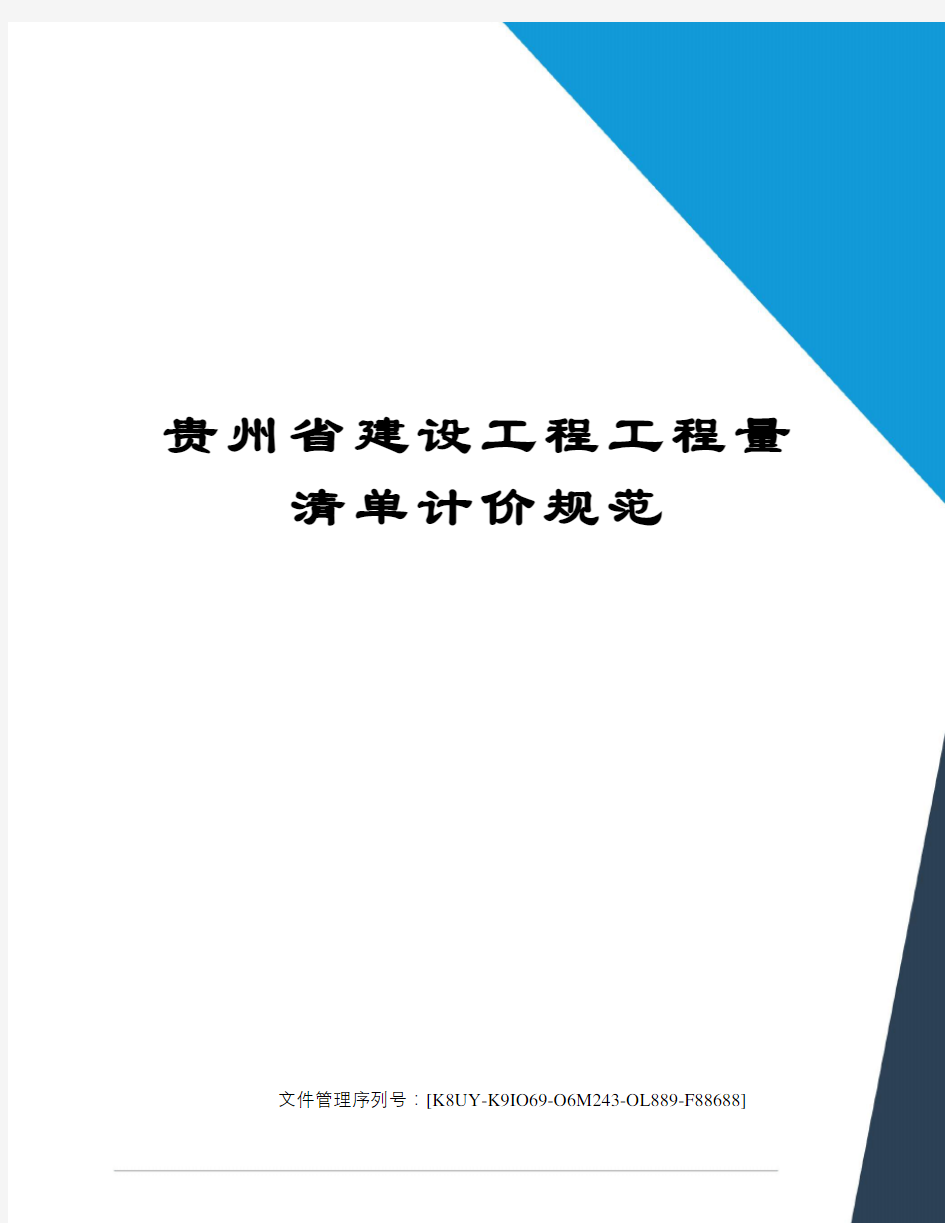 贵州省建设工程工程量清单计价规范

文件管理序列号：[K8UY-K9IO69-O6M243-OL889-F88688]